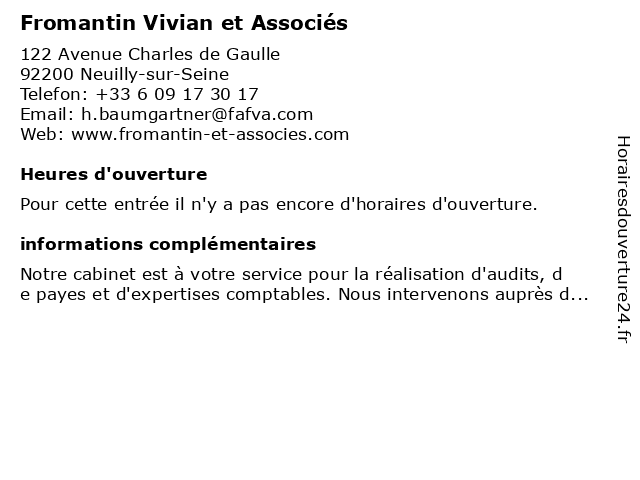 Fromantin Vivian et Associés

122 Avenue Charles de Gaulle
92200 Neuilly-sur-Seine
Telefon: +33 6 09 17 30 17
Email: h.baumgartner@fafva.com
Web: www.fromantin-et-associes.com

Heures d'ouverture

Pour cette entrée il n'y a pas encore d'horaires d'ouverture.

informations complémentaires

Notre cabinet est à votre service pour la réalisation d'audits, d
e payes et d'expertises comptables. Nous intervenons auprès d...

Horairesdouverture24.fr